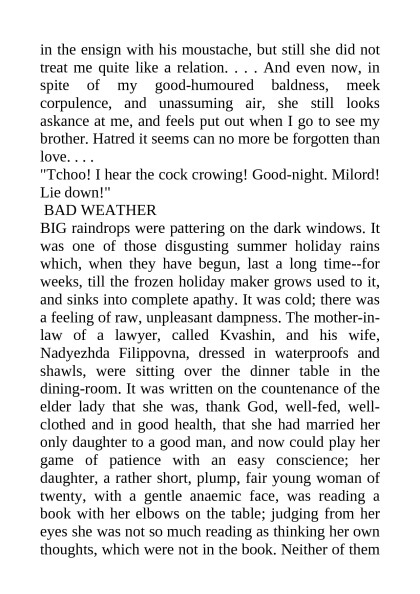 in the ensign with his moustache, but still she did not treat me quite like a relation. . . . And even now, in spite of my good-humoured baldness, meek corpulence, and unassuming air, she still looks askance at me, and feels put out when I go to see my brother. Hatred it seems can no more be forgotten than love. . . .
"Tchoo! I hear the cock crowing! Good-night. Milord! Lie down!"
BAD WEATHER
BIG raindrops were pattering on the dark windows. It was one of those disgusting summer holiday rains which, when they have begun, last a long time--for weeks, till the frozen holiday maker grows used to it, and sinks into complete apathy. It was cold; there was a feeling of raw, unpleasant dampness. The mother-in-law of a lawyer, called Kvashin, and his wife, Nadyezhda Filippovna, dressed in waterproofs and shawls, were sitting over the dinner table in the dining-room. It was written on the countenance of the elder lady that she was, thank God, well-fed, well-clothed and in good health, that she had married her only daughter to a good man, and now could play her game of patience with an easy conscience; her daughter, a rather short, plump, fair young woman of twenty, with a gentle anaemic face, was reading a book with her elbows on the table; judging from her eyes she was not so much reading as thinking her own thoughts, which were not in the book. Neither of them